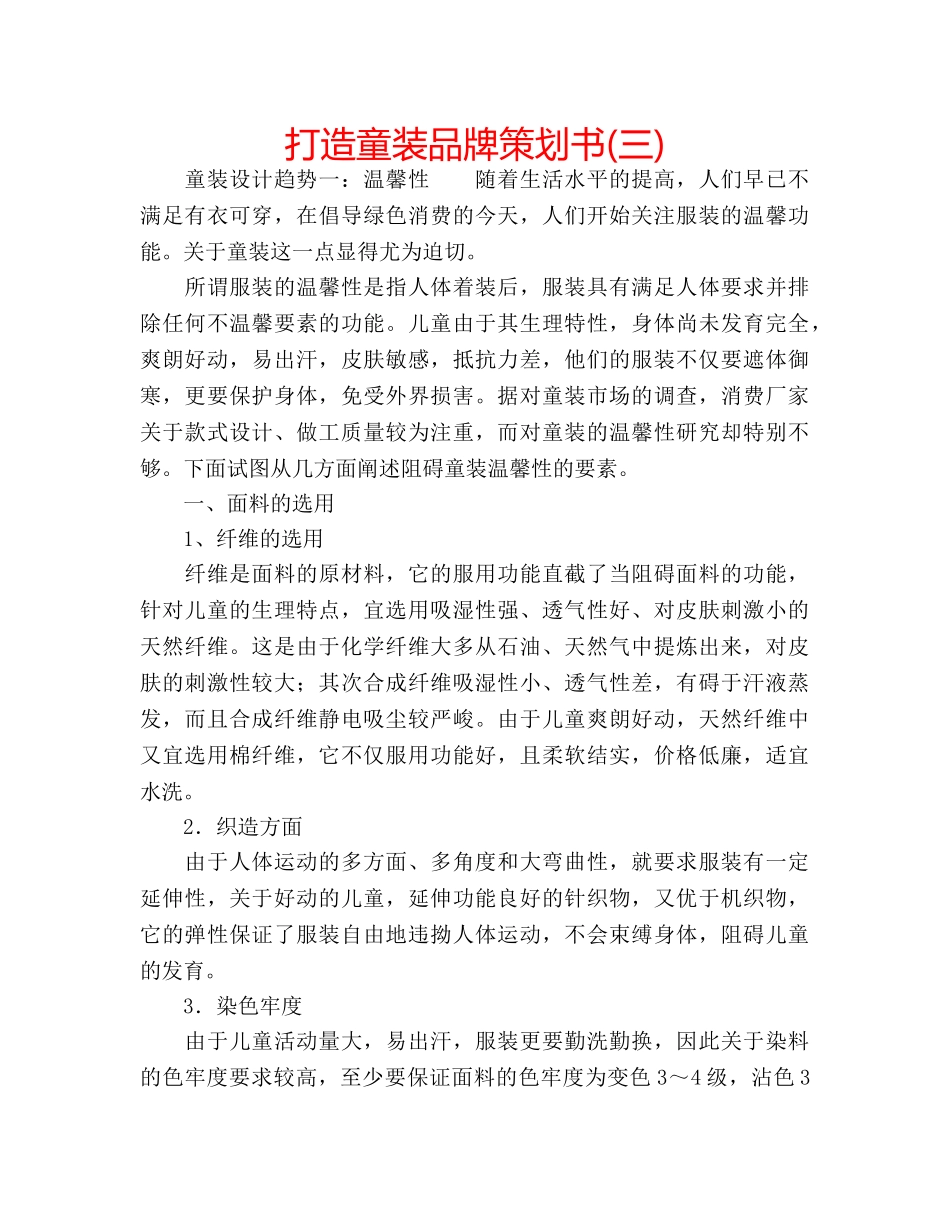 打造童装品牌策划书(三)

童装设计趋势一：温馨性　随着生活水平的提高，人们早已不满足有衣可穿，在倡导绿色消费的今天，人们开始关注服装的温馨功能。关于童装这一点显得尤为迫切。

所谓服装的温馨性是指人体着装后，服装具有满足人体要求并排除任何不温馨要素的功能。儿童由于其生理特性，身体尚未发育完全，爽朗好动，易出汗，皮肤敏感，抵抗力差，他们的服装不仅要遮体御寒，更要保护身体，免受外界损害。据对童装市场的调查，消费厂家关于款式设计、做工质量较为注重，而对童装的温馨性研究却特别不够。下面试图从几方面阐述阻碍童装温馨性的要素。

一、面料的选用

1、纤维的选用

纤维是面料的原材料，它的服用功能直截了当阻碍面料的功能，针对儿童的生理特点，宜选用吸湿性强、透气性好、对皮肤刺激小的天然纤维。这是由于化学纤维大多从石油、天然气中提炼出来，对皮肤的刺激性较大；其次合成纤维吸湿性小、透气性差，有碍于汗液蒸发，而且合成纤维静电吸尘较严峻。由于儿童爽朗好动，天然纤维中又宜选用棉纤维，它不仅服用功能好，且柔软结实，价格低廉，适宜水洗。

2．织造方面

由于人体运动的多方面、多角度和大弯曲性，就要求服装有一定延伸性，关于好动的儿童，延伸功能良好的针织物，又优于机织物，它的弹性保证了服装自由地违拗人体运动，不会束缚身体，阻碍儿童的发育。

3．染色牢度

由于儿童活动量大，易出汗，服装更要勤洗勤换，因此关于染料的色牢度要求较高，至少要保证面料的色牢度为变色3～4级，沾色3